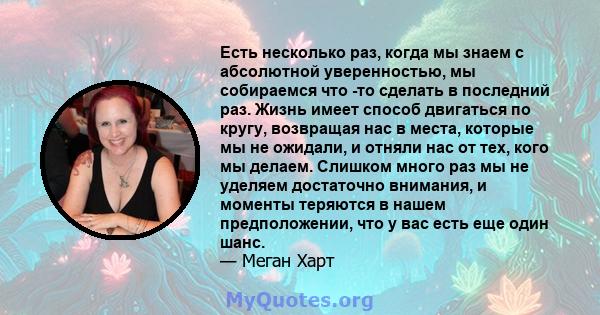 Есть несколько раз, когда мы знаем с абсолютной уверенностью, мы собираемся что -то сделать в последний раз. Жизнь имеет способ двигаться по кругу, возвращая нас в места, которые мы не ожидали, и отняли нас от тех, кого мы делаем. Слишком много раз мы не уделяем достаточно внимания, и моменты теряются в нашем предположении, что у вас есть еще один шанс.
— Меган Харт

MyQuotes.org